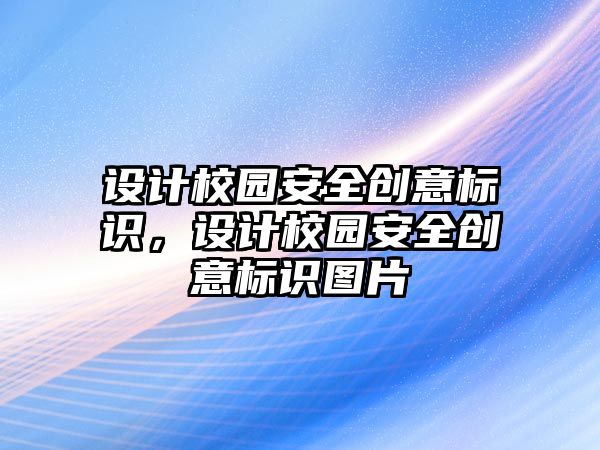 设计校园安全创意标识，设计校园安全创意标识图片